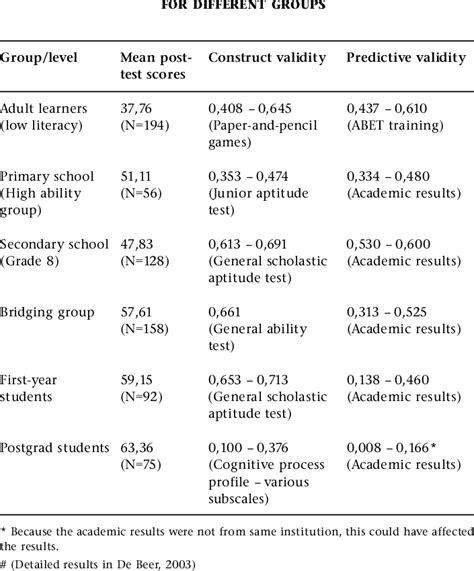 FOR DIFFERENT GROUPS

| Group/level | Mean post-test scores | Construct validity | Predictive validity |
|---|---|---|---|
| Adult learners (low literacy) | 37,76 (N=194) | 0,408 – 0,645 (Paper-and-pencil games) | 0,437 – 0,610 (ABET training) |
| Primary school (High ability group) | 51,11 (N=56) | 0,353 – 0,474 (Junior aptitude test) | 0,334 – 0,480 (Academic results) |
| Secondary school (Grade 8) | 47,83 (N=128) | 0,613 – 0,691 (General scholastic aptitude test) | 0,530 – 0,600 (Academic results) |
| Bridging group | 57,61 (N=158) | 0,661 (General ability test) | 0,313 – 0,525 (Academic results) |
| First-year students | 59,15 (N=92) | 0,653 – 0,713 (General scholastic aptitude test) | 0,138 – 0,460 (Academic results) |
| Postgrad students | 63,36 (N=75) | 0,100 – 0,376 (Cognitive process profile – various subscales) | 0,008 – 0,166* (Academic results) |

* Because the academic results were not from same institution, this could have affected the results.
# (Detailed results in De Beer, 2003)